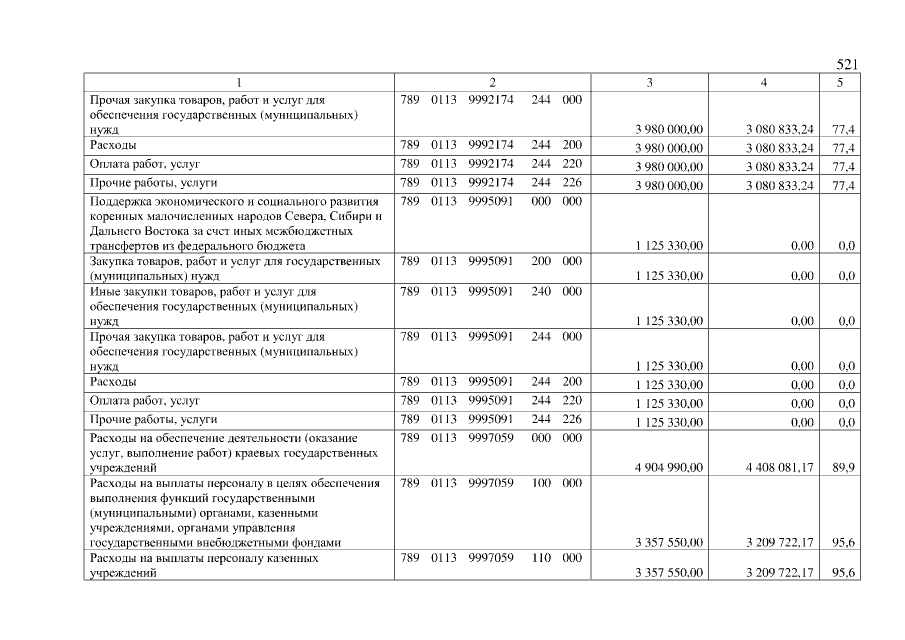 521

| 1 | 2 | 3 | 4 | 5 |
|---|---|---|---|---|
| Прочая закупка товаров, работ и услуг для обеспечения государственных (муниципальных) нужд | 789 0113 9992174 244 000 | 3 980 000,00 | 3 080 833,24 | 77,4 |
| Расходы | 789 0113 9992174 244 200 | 3 980 000,00 | 3 080 833,24 | 77,4 |
| Оплата работ, услуг | 789 0113 9992174 244 220 | 3 980 000,00 | 3 080 833,24 | 77,4 |
| Прочие работы, услуги | 789 0113 9992174 244 226 | 3 980 000,00 | 3 080 833,24 | 77,4 |
| Поддержка экономического и социального развития коренных малочисленных народов Севера, Сибири и Дальнего Востока за счет иных межбюджетных трансфертов из федерального бюджета | 789 0113 9995091 000 000 | 1 125 330,00 | 0,00 | 0,0 |
| Закупка товаров, работ и услуг для государственных (муниципальных) нужд | 789 0113 9995091 200 000 | 1 125 330,00 | 0,00 | 0,0 |
| Иные закупки товаров, работ и услуг для обеспечения государственных (муниципальных) нужд | 789 0113 9995091 240 000 | 1 125 330,00 | 0,00 | 0,0 |
| Прочая закупка товаров, работ и услуг для обеспечения государственных (муниципальных) нужд | 789 0113 9995091 244 000 | 1 125 330,00 | 0,00 | 0,0 |
| Расходы | 789 0113 9995091 244 200 | 1 125 330,00 | 0,00 | 0,0 |
| Оплата работ, услуг | 789 0113 9995091 244 220 | 1 125 330,00 | 0,00 | 0,0 |
| Прочие работы, услуги | 789 0113 9995091 244 226 | 1 125 330,00 | 0,00 | 0,0 |
| Расходы на обеспечение деятельности (оказание услуг, выполнение работ) краевых государственных учреждений | 789 0113 9997059 000 000 | 4 904 990,00 | 4 408 081,17 | 89,9 |
| Расходы на выплаты персоналу в целях обеспечения выполнения функций государственными (муниципальными) органами, казенными учреждениями, органами управления государственными внебюджетными фондами | 789 0113 9997059 100 000 | 3 357 550,00 | 3 209 722,17 | 95,6 |
| Расходы на выплаты персоналу казенных учреждений | 789 0113 9997059 110 000 | 3 357 550,00 | 3 209 722,17 | 95,6 |